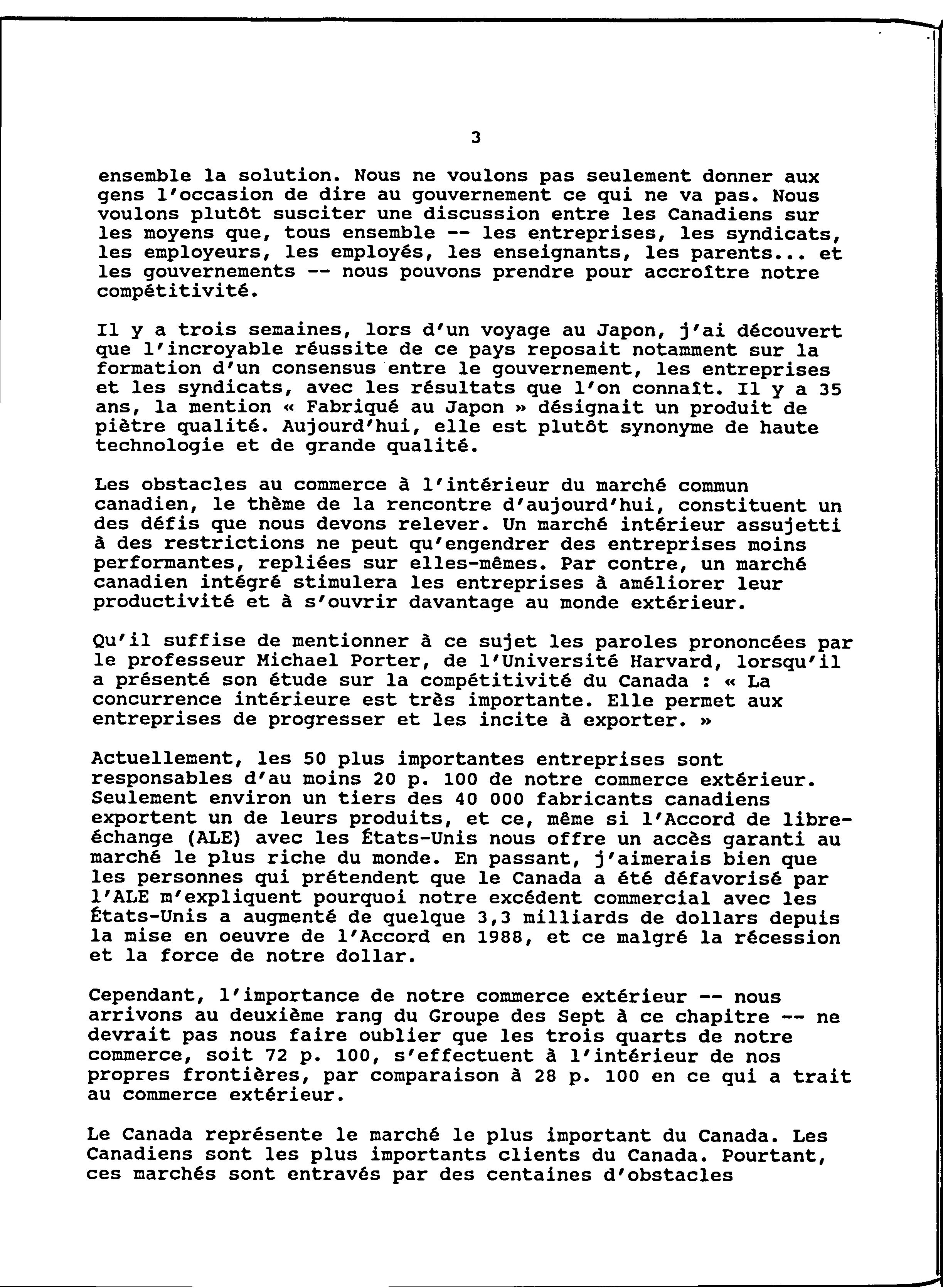 3

ensemble la solution. Nous ne voulons pas seulement donner aux gens l'occasion de dire au gouvernement ce qui ne va pas. Nous voulons plutôt susciter une discussion entre les Canadiens sur les moyens que, tous ensemble -- les entreprises, les syndicats, les employeurs, les employés, les enseignants, les parents... et les gouvernements -- nous pouvons prendre pour accroître notre compétitivité.

Il y a trois semaines, lors d'un voyage au Japon, j'ai découvert que l'incroyable réussite de ce pays reposait notamment sur la formation d'un consensus entre le gouvernement, les entreprises et les syndicats, avec les résultats que l'on connaît. Il y a 35 ans, la mention « Fabriqué au Japon » désignait un produit de piètre qualité. Aujourd'hui, elle est plutôt synonyme de haute technologie et de grande qualité.

Les obstacles au commerce à l'intérieur du marché commun canadien, le thème de la rencontre d'aujourd'hui, constituent un des défis que nous devons relever. Un marché intérieur assujetti à des restrictions ne peut qu'engendrer des entreprises moins performantes, repliées sur elles-mêmes. Par contre, un marché canadien intégré stimulera les entreprises à améliorer leur productivité et à s'ouvrir davantage au monde extérieur.

Qu'il suffise de mentionner à ce sujet les paroles prononcées par le professeur Michael Porter, de l'Université Harvard, lorsqu'il a présenté son étude sur la compétitivité du Canada : « La concurrence intérieure est très importante. Elle permet aux entreprises de progresser et les incite à exporter. »

Actuellement, les 50 plus importantes entreprises sont responsables d'au moins 20 p. 100 de notre commerce extérieur. Seulement environ un tiers des 40 000 fabricants canadiens exportent un de leurs produits, et ce, même si l'Accord de libre-échange (ALE) avec les États-Unis nous offre un accès garanti au marché le plus riche du monde. En passant, j'aimerais bien que les personnes qui prétendent que le Canada a été défavorisé par l'ALE m'expliquent pourquoi notre excédent commercial avec les États-Unis a augmenté de quelque 3,3 milliards de dollars depuis la mise en oeuvre de l'Accord en 1988, et ce malgré la récession et la force de notre dollar.

Cependant, l'importance de notre commerce extérieur -- nous arrivons au deuxième rang du Groupe des Sept à ce chapitre -- ne devrait pas nous faire oublier que les trois quarts de notre commerce, soit 72 p. 100, s'effectuent à l'intérieur de nos propres frontières, par comparaison à 28 p. 100 en ce qui a trait au commerce extérieur.

Le Canada représente le marché le plus important du Canada. Les Canadiens sont les plus importants clients du Canada. Pourtant, ces marchés sont entravés par des centaines d'obstacles